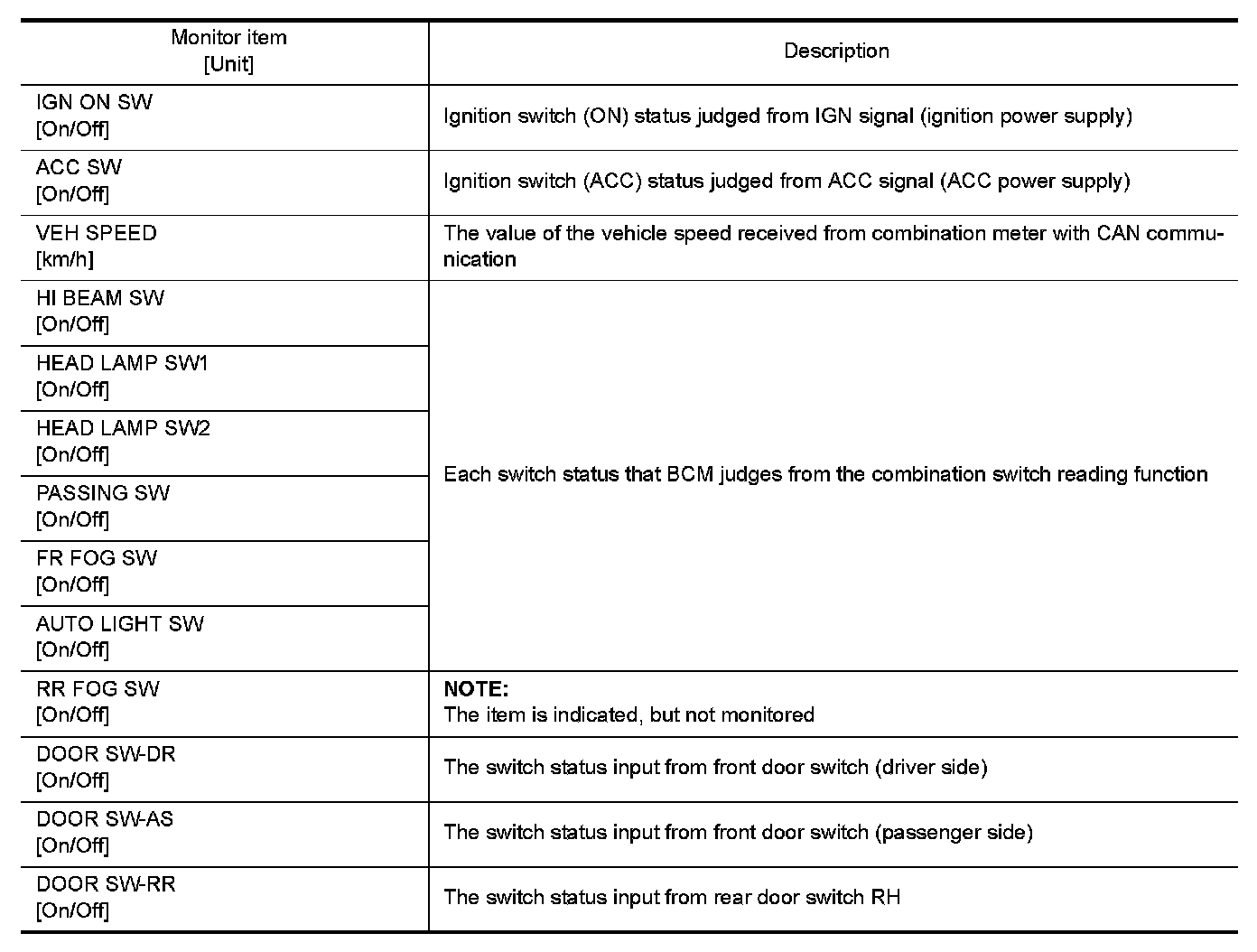 | Monitor item [Unit] | Description |
|---|---|
| IGN ON SW [On/Off] | Ignition switch (ON) status judged from IGN signal (ignition power supply) |
| ACC SW [On/Off] | Ignition switch (ACC) status judged from ACC signal (ACC power supply) |
| VEH SPEED [km/h] | The value of the vehicle speed received from combination meter with CAN communication |
| HI BEAM SW [On/Off] | Each switch status that BCM judges from the combination switch reading function |
| HEAD LAMP SW1 [On/Off] | |
| HEAD LAMP SW2 [On/Off] | |
| PASSING SW [On/Off] | |
| FR FOG SW [On/Off] | |
| AUTO LIGHT SW [On/Off] | |
| RR FOG SW [On/Off] | **NOTE:** The item is indicated, but not monitored |
| DOOR SW-DR [On/Off] | The switch status input from front door switch (driver side) |
| DOOR SW-AS [On/Off] | The switch status input from front door switch (passenger side) |
| DOOR SW-RR [On/Off] | The switch status input from rear door switch RH |